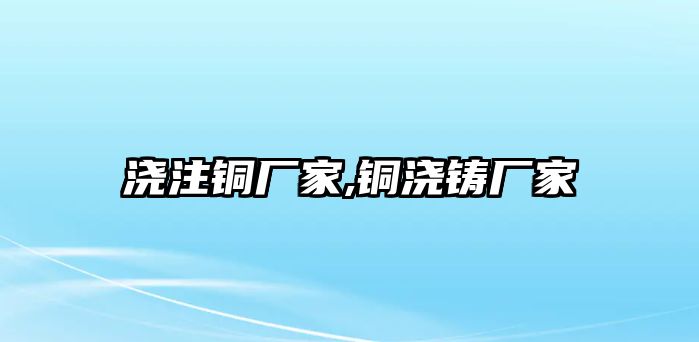 浇注铜厂家,铜浇铸厂家